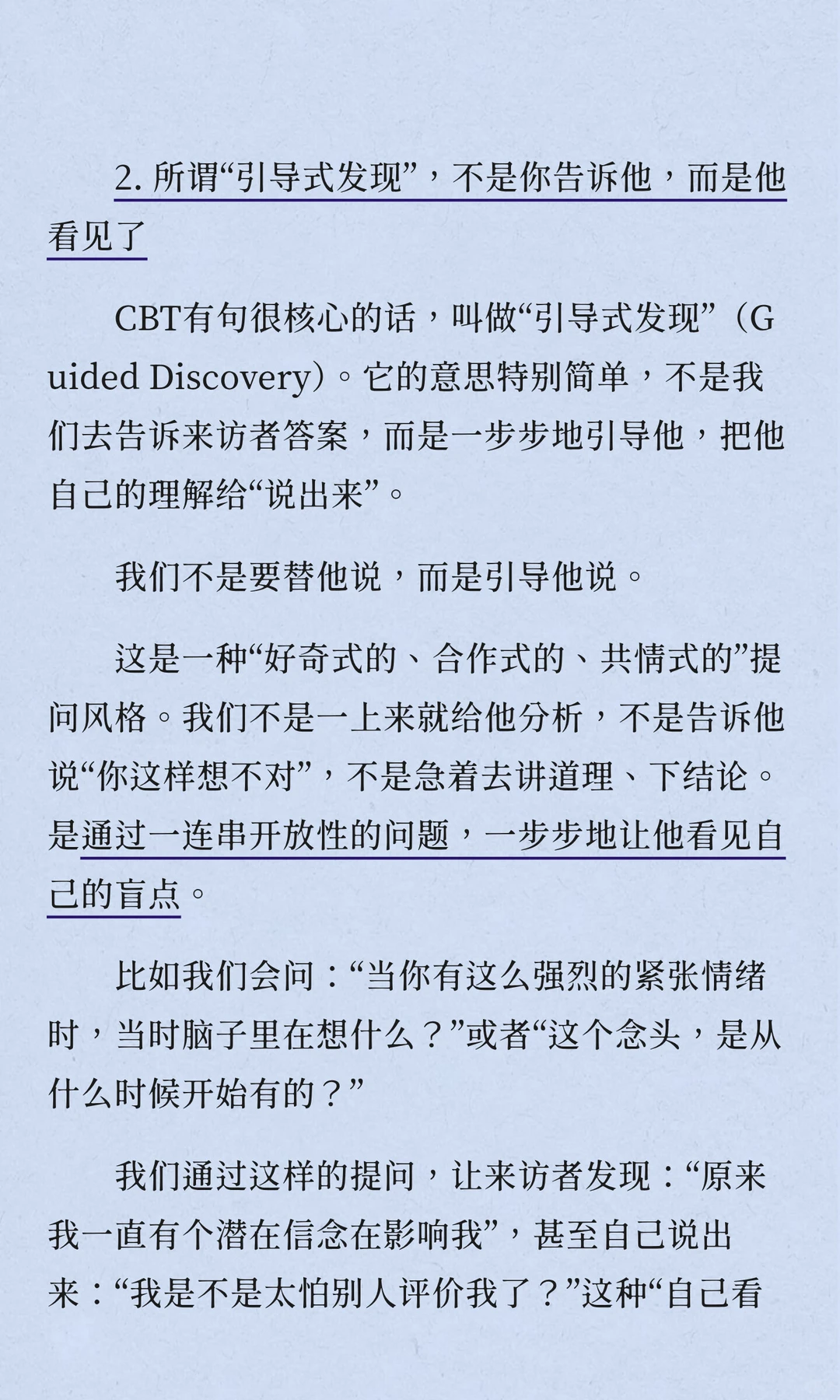 2. 所谓“引导式发现”，不是你告诉他，而是他看见了

CBT有句很核心的话，叫做“引导式发现”（Guided Discovery）。它的意思特别简单，不是我们去告诉来访者答案，而是一步步地引导他，把他自己的理解给“说出来”。

我们不是要替他说，而是引导他说。

这是一种“好奇式的、合作式的、共情式的”提问风格。我们不是一上来就给他分析，不是告诉他说“你这样想不对”，不是急着去讲道理、下结论。是通过一连串开放性的问题，一步步地让他看见自己的盲点。

比如我们会问：“当你有这么强烈的紧张情绪时，当时脑子里在想什么？”或者“这个念头，是从什么时候开始有的？”

我们通过这样的提问，让来访者发现：“原来我一直有个潜在信念在影响我”，甚至自己说出来：“我是不是太怕别人评价我了？”这种“自己看